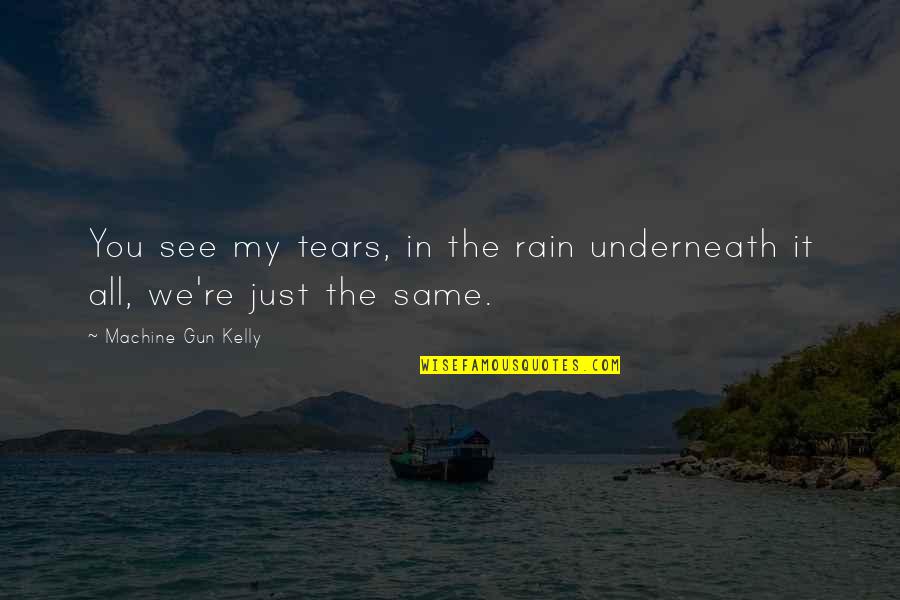 You see my tears, in the rain underneath it all, we're just the same.

~ Machine Gun Kelly

WISEFAMOUSQUOTES.COM